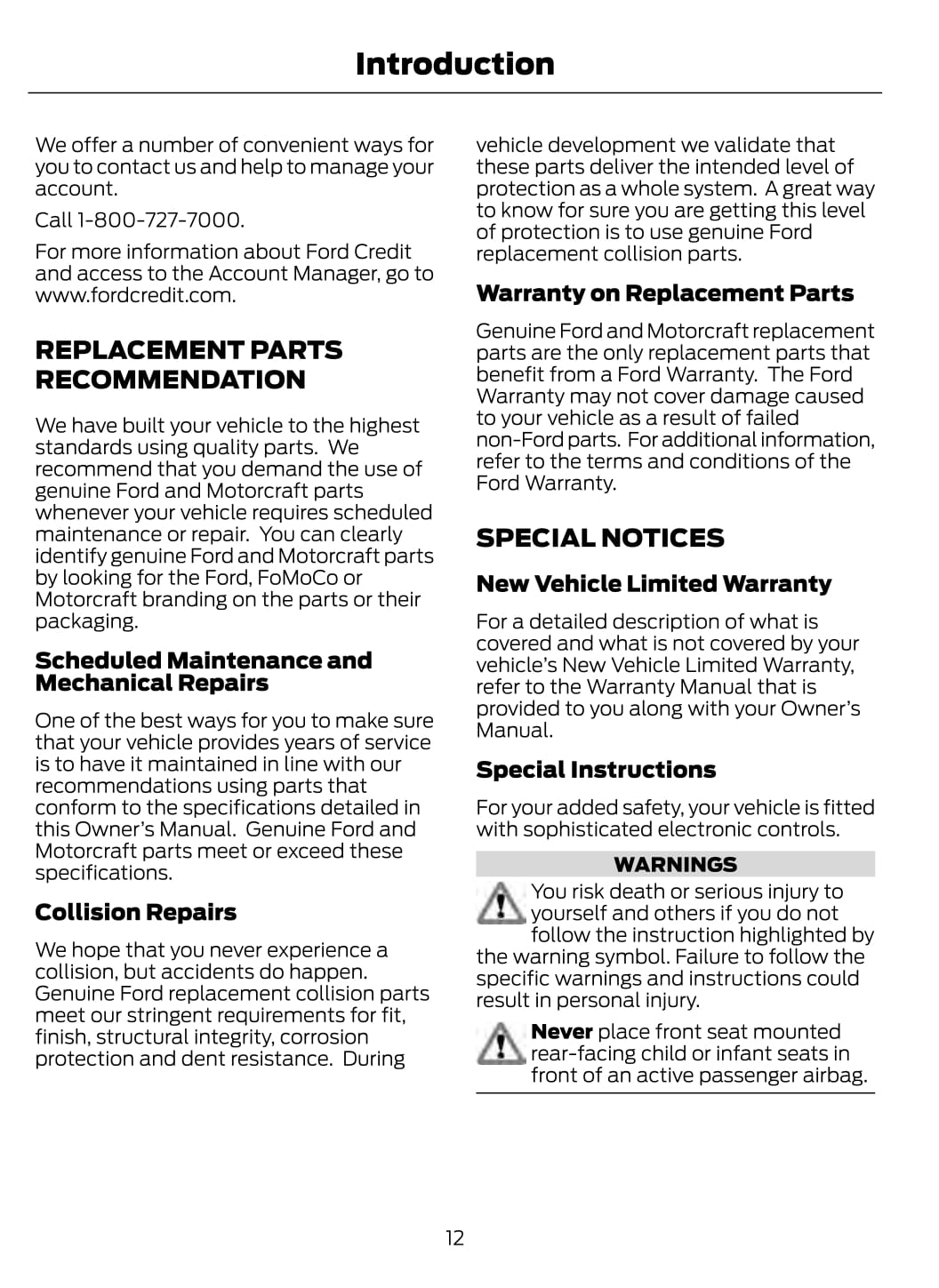 Introduction

We offer a number of convenient ways for you to contact us and help to manage your account.

Call 1-800-727-7000.

For more information about Ford Credit and access to the Account Manager, go to www.fordcredit.com.

REPLACEMENT PARTS RECOMMENDATION

We have built your vehicle to the highest standards using quality parts. We recommend that you demand the use of genuine Ford and Motorcraft parts whenever your vehicle requires scheduled maintenance or repair. You can clearly identify genuine Ford and Motorcraft parts by looking for the Ford, FoMoCo or Motorcraft branding on the parts or their packaging.

Scheduled Maintenance and Mechanical Repairs

One of the best ways for you to make sure that your vehicle provides years of service is to have it maintained in line with our recommendations using parts that conform to the specifications detailed in this Owner's Manual. Genuine Ford and Motorcraft parts meet or exceed these specifications.

Collision Repairs

We hope that you never experience a collision, but accidents do happen. Genuine Ford replacement collision parts meet our stringent requirements for fit, finish, structural integrity, corrosion protection and dent resistance. During vehicle development we validate that these parts deliver the intended level of protection as a whole system. A great way to know for sure you are getting this level of protection is to use genuine Ford replacement collision parts.

Warranty on Replacement Parts

Genuine Ford and Motorcraft replacement parts are the only replacement parts that benefit from a Ford Warranty. The Ford Warranty may not cover damage caused to your vehicle as a result of failed non-Ford parts. For additional information, refer to the terms and conditions of the Ford Warranty.

SPECIAL NOTICES

New Vehicle Limited Warranty

For a detailed description of what is covered and what is not covered by your vehicle's New Vehicle Limited Warranty, refer to the Warranty Manual that is provided to you along with your Owner's Manual.

Special Instructions

For your added safety, your vehicle is fitted with sophisticated electronic controls.

WARNINGS

You risk death or serious injury to yourself and others if you do not follow the instruction highlighted by the warning symbol. Failure to follow the specific warnings and instructions could result in personal injury.

Never place front seat mounted rear-facing child or infant seats in front of an active passenger airbag.

12